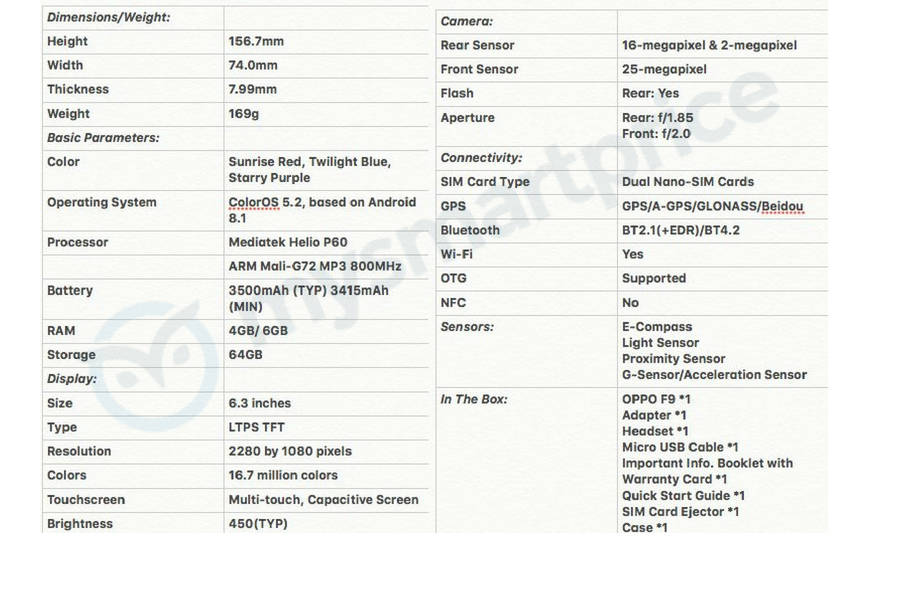 | Dimensions/Weight: | |
|---|---|
| Height | 156.7mm |
| Width | 74.0mm |
| Thickness | 7.99mm |
| Weight | 169g |
| Basic Parameters: | |
| Color | Sunrise Red, Twilight Blue, Starry Purple |
| Operating System | ColorOS 5.2, based on Android 8.1 |
| Processor | Mediatek Helio P60 |
| | ARM Mali-G72 MP3 800MHz |
| Battery | 3500mAh (TYP) 3415mAh (MIN) |
| RAM | 4GB/ 6GB |
| Storage | 64GB |
| Display: | |
| Size | 6.3 inches |
| Type | LTPS TFT |
| Resolution | 2280 by 1080 pixels |
| Colors | 16.7 million colors |
| Touchscreen | Multi-touch, Capacitive Screen |
| Brightness | 450(TYP) |

| Camera: | |
|---|---|
| Rear Sensor | 16-megapixel & 2-megapixel |
| Front Sensor | 25-megapixel |
| Flash | Rear: Yes |
| Aperture | Rear: f/1.85 Front: f/2.0 |
| Connectivity: | |
| SIM Card Type | Dual Nano-SIM Cards |
| GPS | GPS/A-GPS/GLONASS/Beidou |
| Bluetooth | BT2.1(+EDR)/BT4.2 |
| Wi-Fi | Yes |
| OTG | Supported |
| NFC | No |
| Sensors: | E-Compass Light Sensor Proximity Sensor G-Sensor/Acceleration Sensor |
| In The Box: | OPPO F9 *1 Adapter *1 Headset *1 Micro USB Cable *1 Important Info. Booklet with Warranty Card *1 Quick Start Guide *1 SIM Card Ejector *1 Case *1 |

mysmartprice